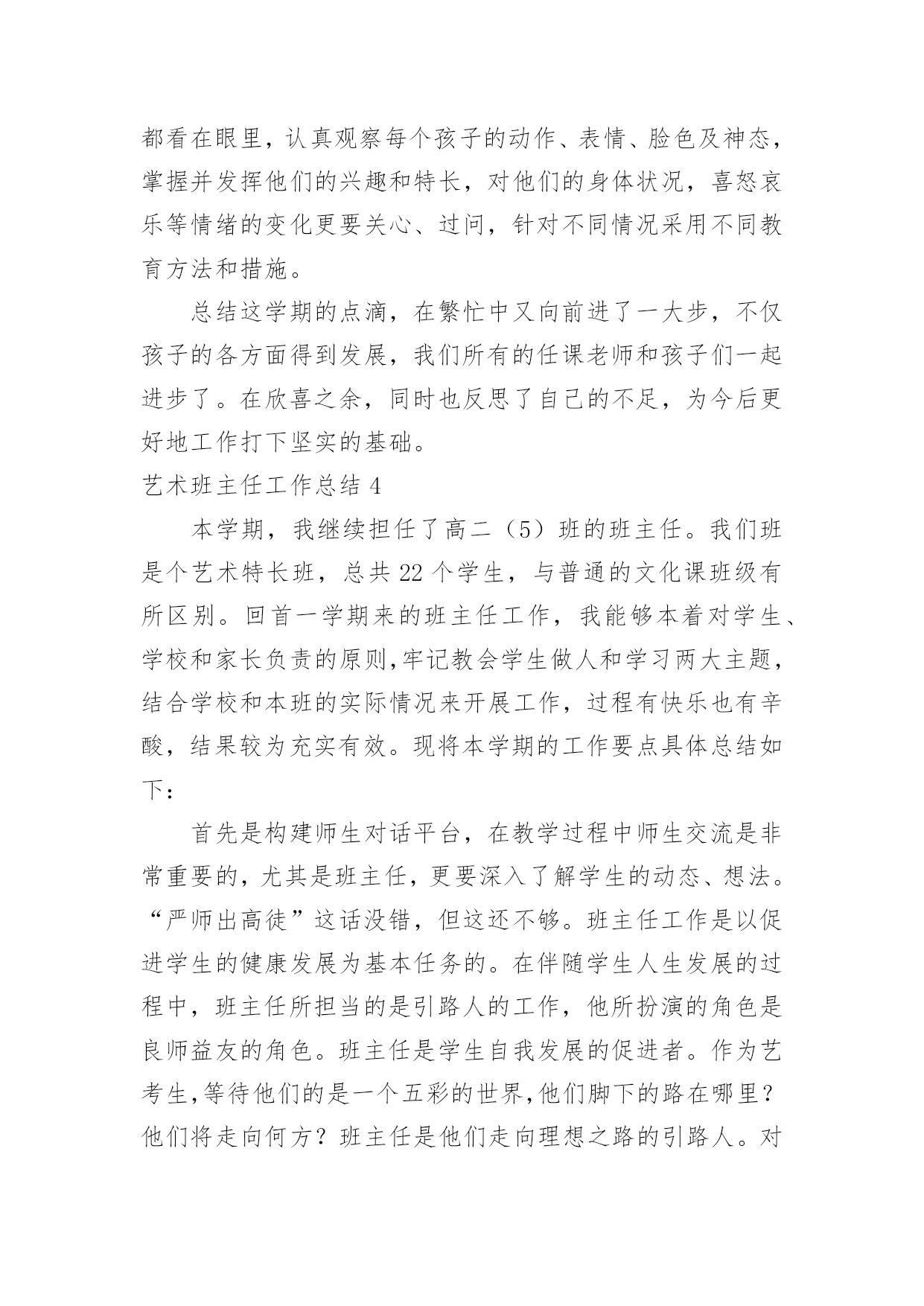 都看在眼里，认真观察每个孩子的动作、表情、脸色及神态，掌握并发挥他们的兴趣和特长，对他们的身体状况，喜怒哀乐等情绪的变化更要关心、过问，针对不同情况采用不同教育方法和措施。

总结这学期的点滴，在繁忙中又向前进了一大步，不仅孩子的各方面得到发展，我们所有的任课老师和孩子们一起进步了。在欣喜之余，同时也反思了自己的不足，为今后更好地工作打下坚实的基础。

艺术班主任工作总结 4

本学期，我继续担任了高二（5）班的班主任。我们班是个艺术特长班，总共 22 个学生，与普通的文化课班级有所区别。回首一学期来的班主任工作，我能够本着对学生、学校和家长负责的原则,牢记教会学生做人和学习两大主题，结合学校和本班的实际情况来开展工作，过程有快乐也有辛酸，结果较为充实有效。现将本学期的工作要点具体总结如下：

首先是构建师生对话平台，在教学过程中师生交流是非常重要的，尤其是班主任，更要深入了解学生的动态、想法。“严师出高徒”这话没错，但这还不够。班主任工作是以促进学生的健康发展为基本任务的。在伴随学生人生发展的过程中，班主任所担当的是引路人的工作，他所扮演的角色是良师益友的角色。班主任是学生自我发展的促进者。作为艺考生,等待他们的是一个五彩的世界,他们脚下的路在哪里？他们将走向何方？班主任是他们走向理想之路的引路人。对